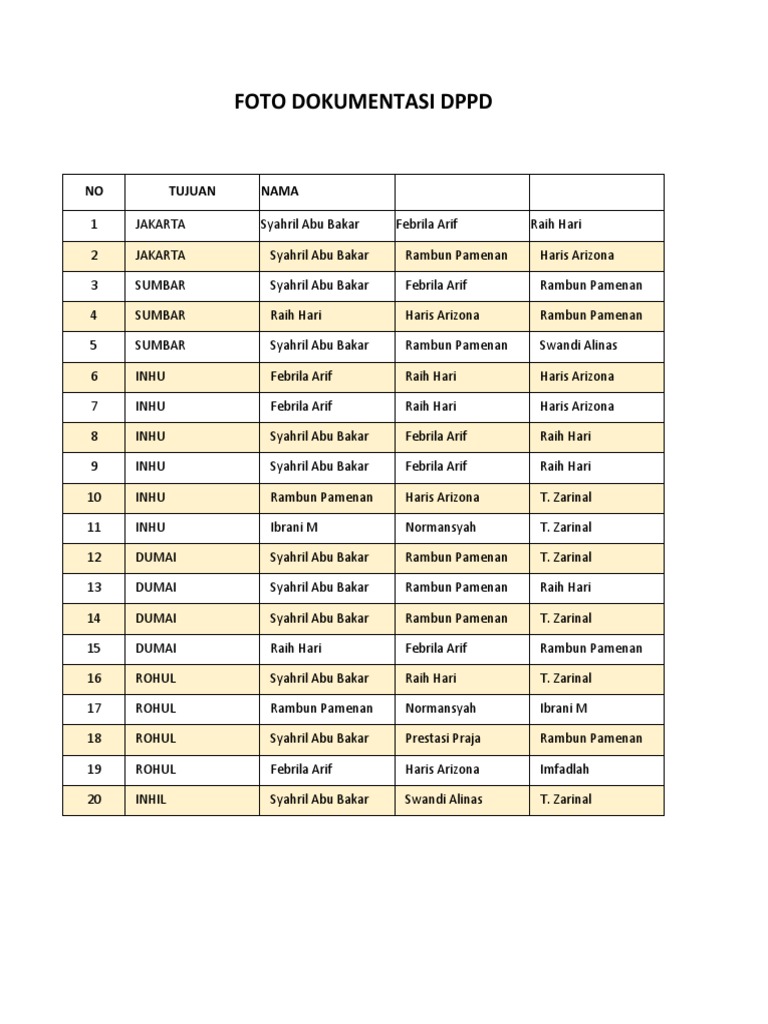 FOTO DOKUMENTASI DPPD

| NO | TUJUAN | NAMA | | |
|---|---|---|---|---|
| 1 | JAKARTA | Syahril Abu Bakar | Febrila Arif | Raih Hari |
| 2 | JAKARTA | Syahril Abu Bakar | Rambun Pamenan | Haris Arizona |
| 3 | SUMBAR | Syahril Abu Bakar | Febrila Arif | Rambun Pamenan |
| 4 | SUMBAR | Raih Hari | Haris Arizona | Rambun Pamenan |
| 5 | SUMBAR | Syahril Abu Bakar | Rambun Pamenan | Swandi Alinas |
| 6 | INHU | Febrila Arif | Raih Hari | Haris Arizona |
| 7 | INHU | Febrila Arif | Raih Hari | Haris Arizona |
| 8 | INHU | Syahril Abu Bakar | Febrila Arif | Raih Hari |
| 9 | INHU | Syahril Abu Bakar | Febrila Arif | Raih Hari |
| 10 | INHU | Rambun Pamenan | Haris Arizona | T. Zarinal |
| 11 | INHU | Ibrani M | Normansyah | T. Zarinal |
| 12 | DUMAI | Syahril Abu Bakar | Rambun Pamenan | T. Zarinal |
| 13 | DUMAI | Syahril Abu Bakar | Rambun Pamenan | Raih Hari |
| 14 | DUMAI | Syahril Abu Bakar | Rambun Pamenan | T. Zarinal |
| 15 | DUMAI | Raih Hari | Febrila Arif | Rambun Pamenan |
| 16 | ROHUL | Syahril Abu Bakar | Raih Hari | T. Zarinal |
| 17 | ROHUL | Rambun Pamenan | Normansyah | Ibrani M |
| 18 | ROHUL | Syahril Abu Bakar | Prestasi Praja | Rambun Pamenan |
| 19 | ROHUL | Febrila Arif | Haris Arizona | Imfadlah |
| 20 | INHIL | Syahril Abu Bakar | Swandi Alinas | T. Zarinal |